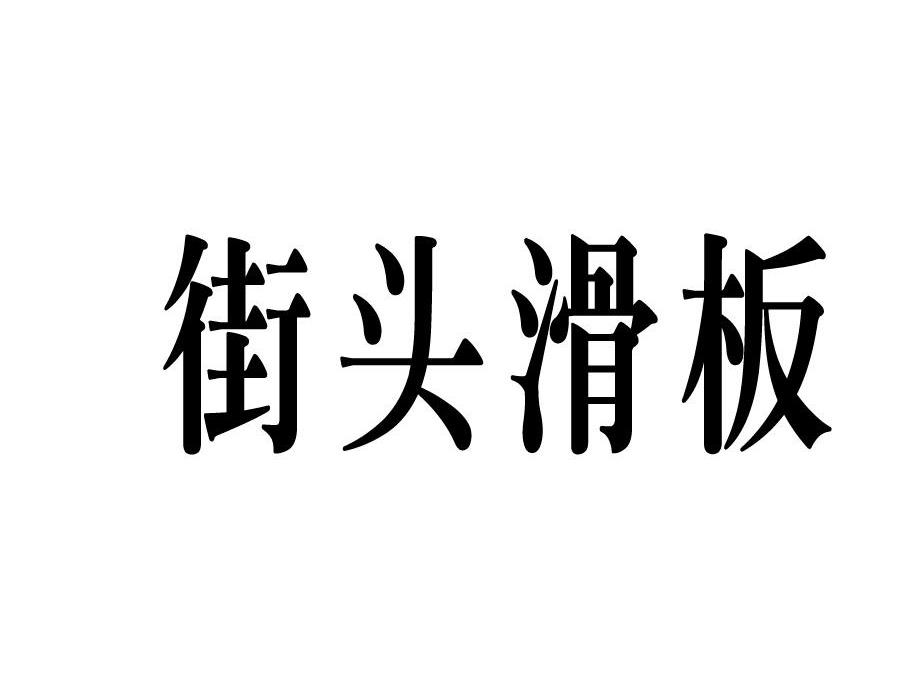 街头滑板